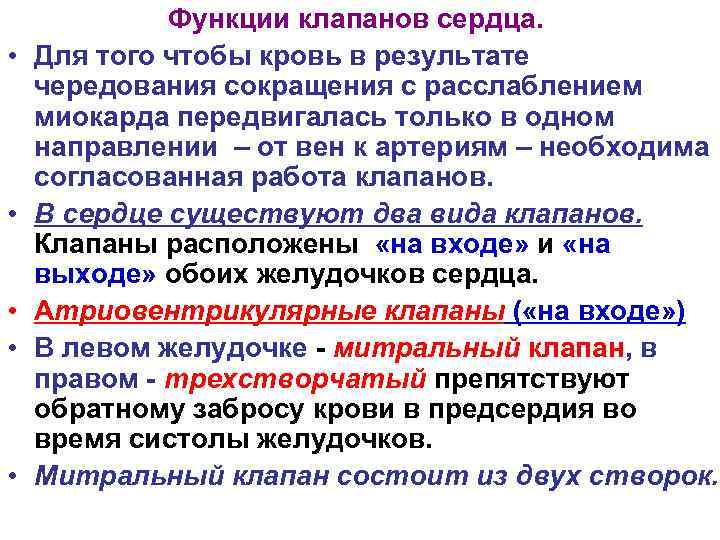 Функции клапанов сердца.

• Для того чтобы кровь в результате чередования сокращения с расслаблением миокарда передвигалась только в одном направлении – от вен к артериям – необходима согласованная работа клапанов.

• В сердце существуют два вида клапанов. Клапаны расположены «на входе» и «на выходе» обоих желудочков сердца.

• Атриовентрикулярные клапаны («на входе»)

• В левом желудочке - митральный клапан, в правом - трехстворчатый препятствуют обратному забросу крови в предсердия во время систолы желудочков.

• Митральный клапан состоит из двух створок.